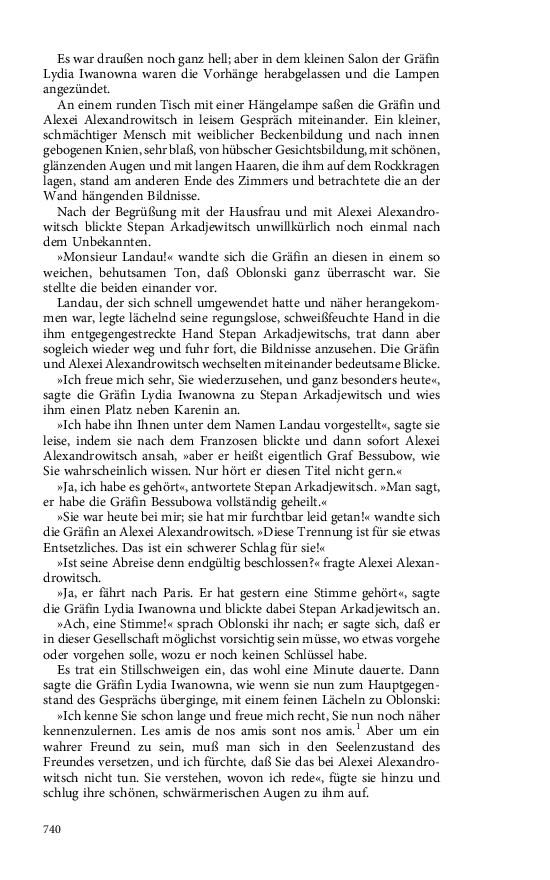 Es war draußen noch ganz hell; aber in dem kleinen Salon der Gräfin Lydia Iwanowna waren die Vorhänge herabgelassen und die Lampen angezündet.

An einem runden Tisch mit einer Hängelampe saßen die Gräfin und Alexei Alexandrowitsch in leisem Gespräch miteinander. Ein kleiner, schmächtiger Mensch mit weiblicher Beckenbildung und nach innen gebogenen Knien, sehr blaß, von hübscher Gesichtsbildung, mit schönen, glänzenden Augen und mit langen Haaren, die ihm auf dem Rockkragen lagen, stand am anderen Ende des Zimmers und betrachtete die an der Wand hängenden Bildnisse.

Nach der Begrüßung mit der Hausfrau und mit Alexei Alexandrowitsch blickte Stepan Arkadjewitsch unwillkürlich noch einmal nach dem Unbekannten.

»Monsieur Landau!« wandte sich die Gräfin an diesen in einem so weichen, behutsamen Ton, daß Oblonski ganz überrascht war. Sie stellte die beiden einander vor.

Landau, der sich schnell umgewendet hatte und näher herangekommen war, legte lächelnd seine regungslose, schweißfeuchte Hand in die ihm entgegengestreckte Hand Stepan Arkadjewitschs, trat dann aber sogleich wieder weg und fuhr fort, die Bildnisse anzusehen. Die Gräfin und Alexei Alexandrowitsch wechselten miteinander bedeutsame Blicke.

»Ich freue mich sehr, Sie wiederzusehen, und ganz besonders heute«, sagte die Gräfin Lydia Iwanowna zu Stepan Arkadjewitsch und wies ihm einen Platz neben Karenin an.

»Ich habe ihn Ihnen unter dem Namen Landau vorgestellt«, sagte sie leise, indem sie nach dem Franzosen blickte und dann sofort Alexei Alexandrowitsch ansah, »aber er heißt eigentlich Graf Bessubow, wie Sie wahrscheinlich wissen. Nur hört er diesen Titel nicht gern.«

»Ja, ich habe es gehört«, antwortete Stepan Arkadjewitsch. »Man sagt, er habe die Gräfin Bessubowa vollständig geheilt.«

»Sie war heute bei mir; sie hat mir furchtbar leid getan!« wandte sich die Gräfin an Alexei Alexandrowitsch. »Diese Trennung ist für sie etwas Entsetzliches. Das ist ein schwerer Schlag für sie!«

»Ist seine Abreise denn endgültig beschlossen?« fragte Alexei Alexandrowitsch.

»Ja, er fährt nach Paris. Er hat gestern eine Stimme gehört«, sagte die Gräfin Lydia Iwanowna und blickte dabei Stepan Arkadjewitsch an.

»Ach, eine Stimme!« sprach Oblonski ihr nach; er sagte sich, daß er in dieser Gesellschaft möglichst vorsichtig sein müsse, wo etwas vorgehe oder vorgehen solle, wozu er noch keinen Schlüssel habe.

Es trat ein Stillschweigen ein, das wohl eine Minute dauerte. Dann sagte die Gräfin Lydia Iwanowna, wie wenn sie nun zum Hauptgegenstand des Gesprächs überginge, mit einem feinen Lächeln zu Oblonski:

»Ich kenne Sie schon lange und freue mich recht, Sie nun noch näher kennenzulernen. Les amis de nos amis sont nos amis.$^1$ Aber um ein wahrer Freund zu sein, muß man sich in den Seelenzustand des Freundes versetzen, und ich fürchte, daß Sie das bei Alexei Alexandrowitsch nicht tun. Sie verstehen, wovon ich rede«, fügte sie hinzu und schlug ihre schönen, schwärmerischen Augen zu ihm auf.

740